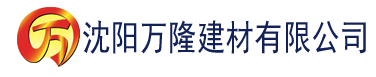 万

沈阳万隆建材有限公司